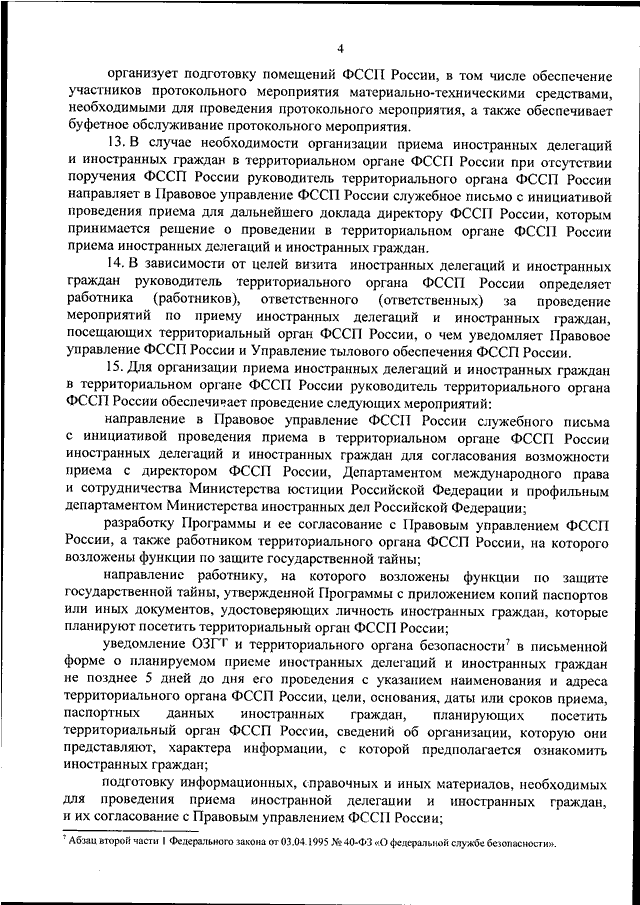 4

организует подготовку помещений ФССП России, в том числе обеспечение участников протокольного мероприятия материально-техническими средствами, необходимыми для проведения протокольного мероприятия, а также обеспечивает буфетное обслуживание протокольного мероприятия.

13. В случае необходимости организации приема иностранных делегаций и иностранных граждан в территориальном органе ФССП России при отсутствии поручения ФССП России руководитель территориального органа ФССП России направляет в Правовое управление ФССП России служебное письмо с инициативой проведения приема для дальнейшего доклада директору ФССП России, которым принимается решение о проведении в территориальном органе ФССП России приема иностранных делегаций и иностранных граждан.

14. В зависимости от целей визита иностранных делегаций и иностранных граждан руководитель территориального органа ФССП России определяет работника (работников), ответственного (ответственных) за проведение мероприятий по приему иностранных делегаций и иностранных граждан, посещающих территориальный орган ФССП России, о чем уведомляет Правовое управление ФССП России и Управление тылового обеспечения ФССП России.

15. Для организации приема иностранных делегаций и иностранных граждан в территориальном органе ФССП России руководитель территориального органа ФССП России обеспечивает проведение следующих мероприятий:

направление в Правовое управление ФССП России служебного письма с инициативой проведения приема в территориальном органе ФССП России иностранных делегаций и иностранных граждан для согласования возможности приема с директором ФССП России, Департаментом международного права и сотрудничества Министерства юстиции Российской Федерации и профильным департаментом Министерства иностранных дел Российской Федерации;

разработку Программы и ее согласование с Правовым управлением ФССП России, а также работником территориального органа ФССП России, на которого возложены функции по защите государственной тайны;

направление работнику, на которого возложены функции по защите государственной тайны, утвержденной Программы с приложением копий паспортов или иных документов, удостоверяющих личность иностранных граждан, которые планируют посетить территориальный орган ФССП России;

уведомление ОЗГТ и территориального органа безопасности$^7$ в письменной форме о планируемом приеме иностранных делегаций и иностранных граждан не позднее 5 дней до дня его проведения с указанием наименования и адреса территориального органа ФССП России, цели, основания, даты или сроков приема, паспортных данных иностранных граждан, планирующих посетить территориальный орган ФССП России, сведений об организации, которую они представляют, характера информации, с которой предполагается ознакомить иностранных граждан;

подготовку информационных, справочных и иных материалов, необходимых для проведения приема иностранной делегации и иностранных граждан, и их согласование с Правовым управлением ФССП России;

$^7$ Абзац второй части 1 Федерального закона от 03.04.1995 № 40-ФЗ «О федеральной службе безопасности».